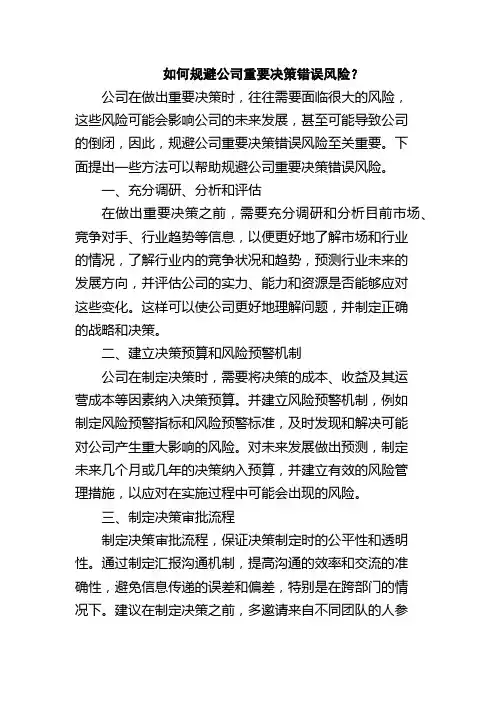 如何规避公司重要决策错误风险？

公司在做出重要决策时，往往需要面临很大的风险，这些风险可能会影响公司的未来发展，甚至可能导致公司的倒闭，因此，规避公司重要决策错误风险至关重要。下面提出一些方法可以帮助规避公司重要决策错误风险。

一、充分调研、分析和评估

在做出重要决策之前，需要充分调研和分析目前市场、竞争对手、行业趋势等信息，以便更好地了解市场和行业的情况，了解行业内的竞争状况和趋势，预测行业未来的发展方向，并评估公司的实力、能力和资源是否能够应对这些变化。这样可以使公司更好地理解问题，并制定正确的战略和决策。

二、建立决策预算和风险预警机制

公司在制定决策时，需要将决策的成本、收益及其运营成本等因素纳入决策预算。并建立风险预警机制，例如制定风险预警指标和风险预警标准，及时发现和解决可能对公司产生重大影响的风险。对未来发展做出预测，制定未来几个月或几年的决策纳入预算，并建立有效的风险管理措施，以应对在实施过程中可能会出现的风险。

三、制定决策审批流程

制定决策审批流程，保证决策制定时的公平性和透明性。通过制定汇报沟通机制，提高沟通的效率和交流的准确性，避免信息传递的误差和偏差，特别是在跨部门的情况下。建议在制定决策之前，多邀请来自不同团队的人参